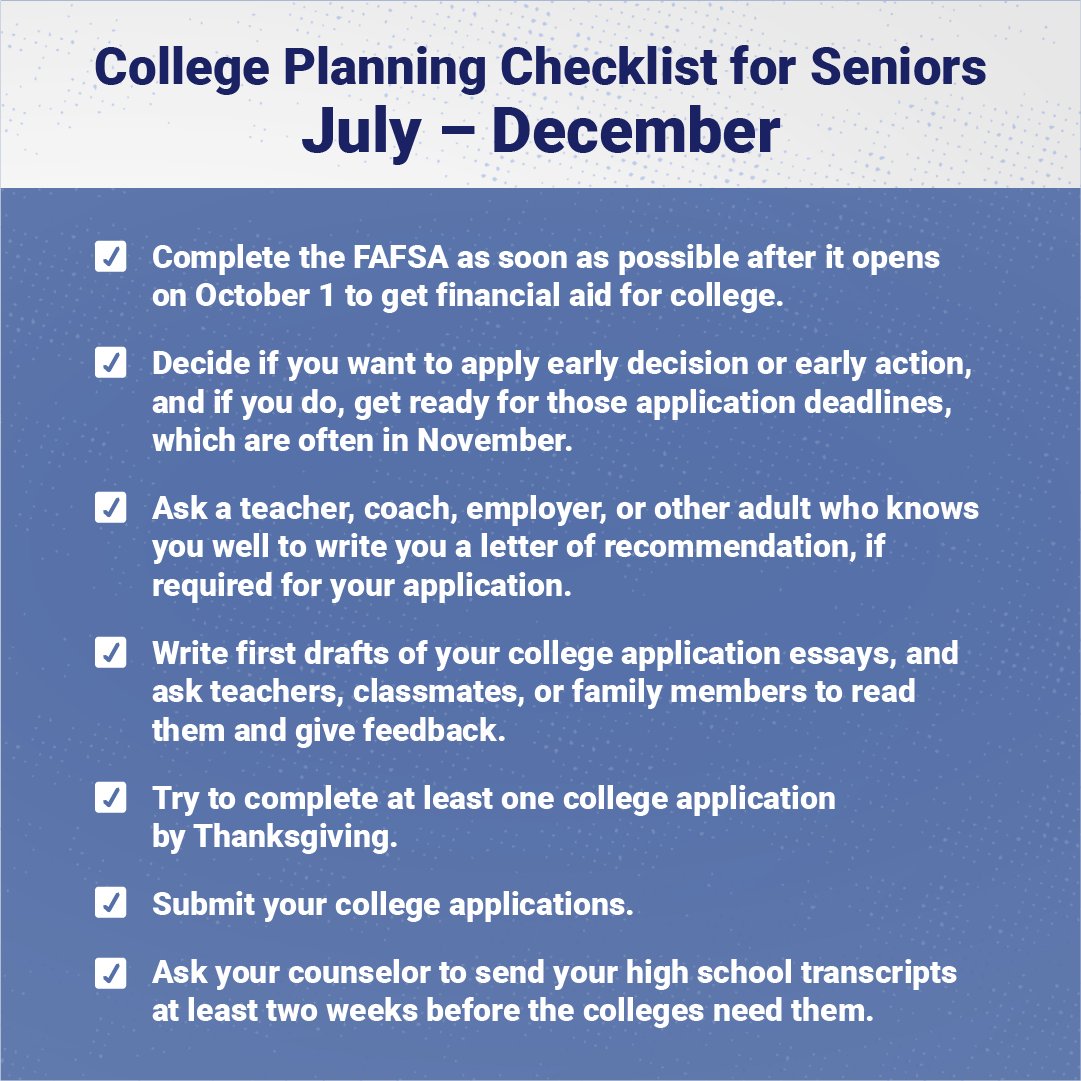 College Planning Checklist for Seniors
July – December

✓ Complete the FAFSA as soon as possible after it opens on October 1 to get financial aid for college.

✓ Decide if you want to apply early decision or early action, and if you do, get ready for those application deadlines, which are often in November.

✓ Ask a teacher, coach, employer, or other adult who knows you well to write you a letter of recommendation, if required for your application.

✓ Write first drafts of your college application essays, and ask teachers, classmates, or family members to read them and give feedback.

✓ Try to complete at least one college application by Thanksgiving.

✓ Submit your college applications.

✓ Ask your counselor to send your high school transcripts at least two weeks before the colleges need them.